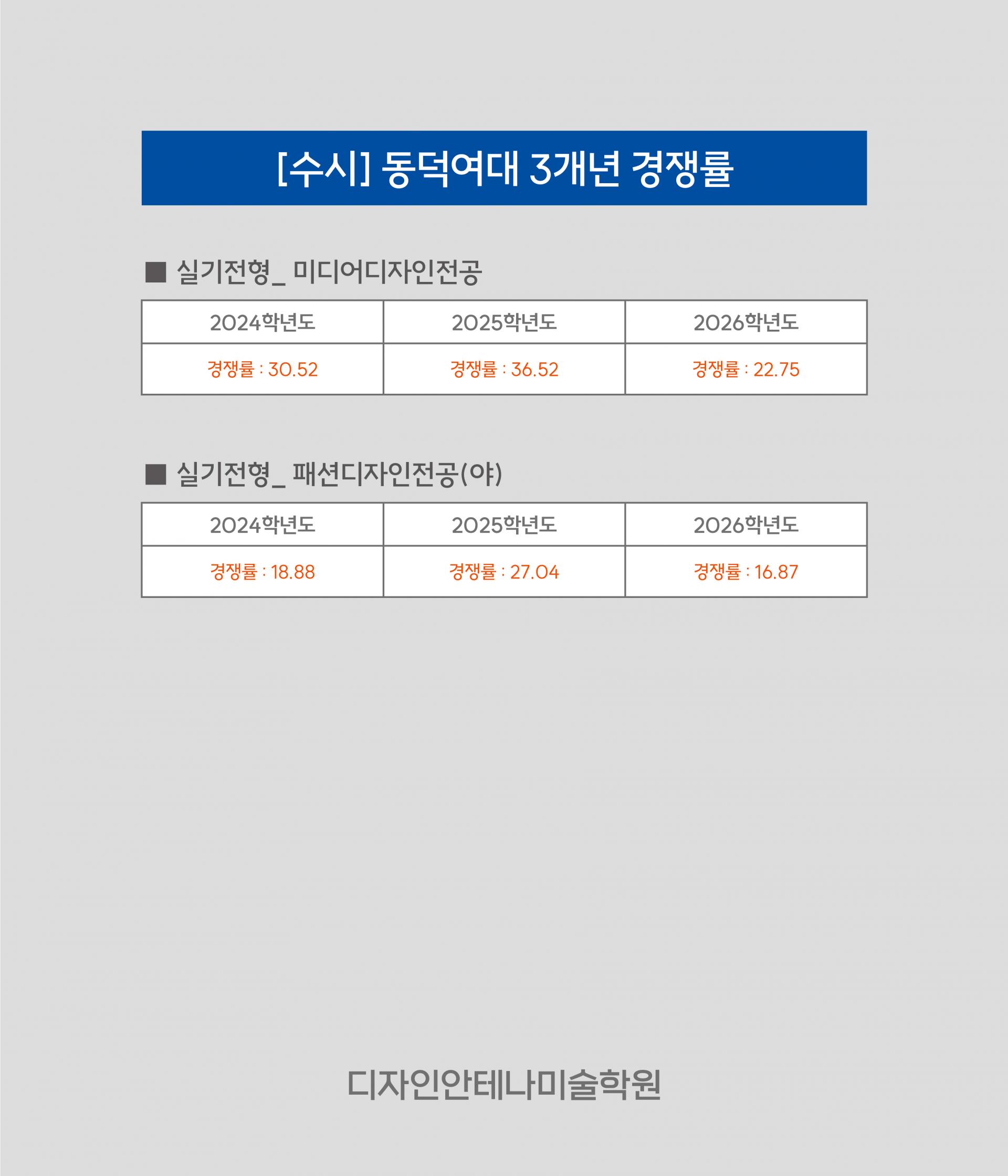 [수시] 동덕여대 3개년 경쟁률

■ 실기전형_ 미디어디자인전공

| 2024학년도 | 2025학년도 | 2026학년도 |
|---|---|---|
| 경쟁률 : 30.52 | 경쟁률 : 36.52 | 경쟁률 : 22.75 |

■ 실기전형_ 패션디자인전공(야)

| 2024학년도 | 2025학년도 | 2026학년도 |
|---|---|---|
| 경쟁률 : 18.88 | 경쟁률 : 27.04 | 경쟁률 : 16.87 |

디자인안테나미술학원